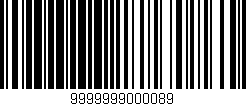 9999999000089